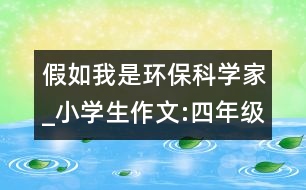 假如我是环保科学家_小学生作文:四年级